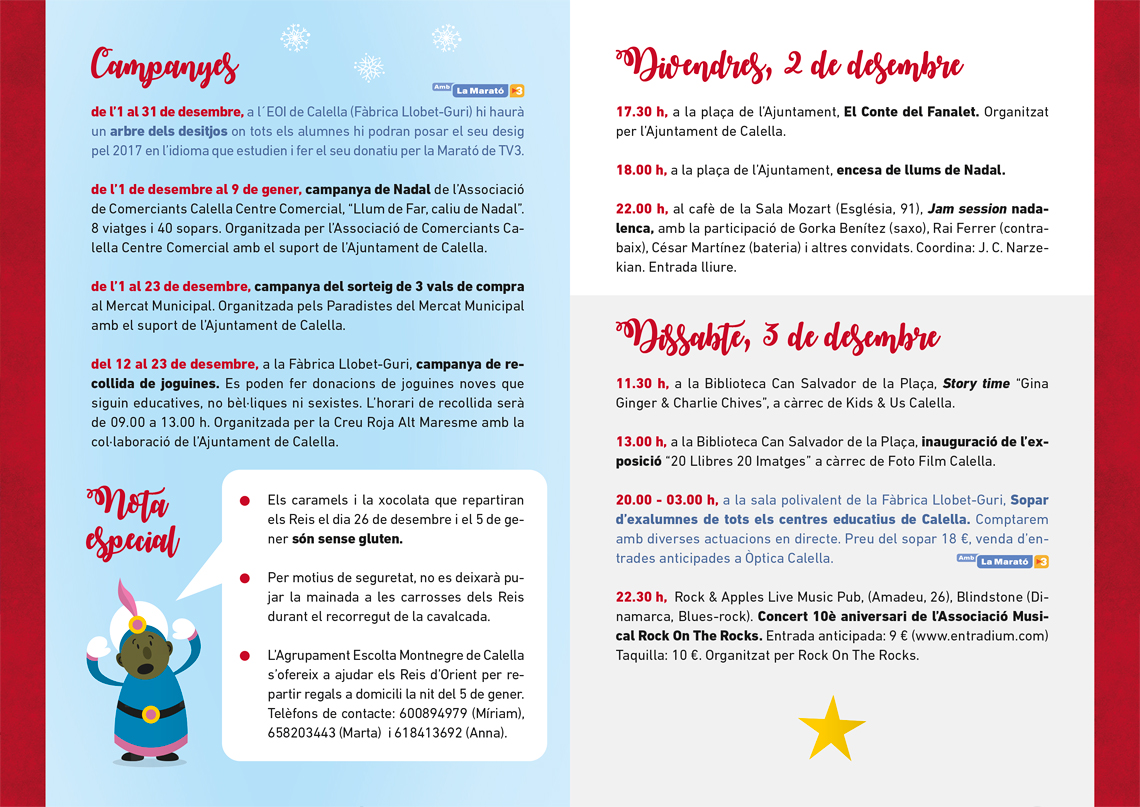 Campanyes

Amb La Marató 3

de l'1 al 31 de desembre, a l´EOI de Calella (Fàbrica Llobet-Guri) hi haurà un arbre dels desitjos on tots els alumnes hi podran posar el seu desig pel 2017 en l'idioma que estudien i fer el seu donatiu per la Marató de TV3.

de l'1 de desembre al 9 de gener, campanya de Nadal de l'Associació de Comerciants Calella Centre Comercial, "Llum de Far, caliu de Nadal". 8 viatges i 40 sopars. Organitzada per l'Associació de Comerciants Calella Centre Comercial amb el suport de l'Ajuntament de Calella.

de l'1 al 23 de desembre, campanya del sorteig de 3 vals de compra al Mercat Municipal. Organitzada pels Paradistes del Mercat Municipal amb el suport de l'Ajuntament de Calella.

del 12 al 23 de desembre, a la Fàbrica Llobet-Guri, campanya de recollida de joguines. Es poden fer donacions de joguines noves que siguin educatives, no bèl·liques ni sexistes. L'horari de recollida serà de 09.00 a 13.00 h. Organitzada per la Creu Roja Alt Maresme amb la col·laboració de l'Ajuntament de Calella.

Nota especial

Els caramels i la xocolata que repartiran els Reis el dia 26 de desembre i el 5 de gener són sense gluten.

Per motius de seguretat, no es deixarà pujar la mainada a les carrosses dels Reis durant el recorregut de la cavalcada.

L'Agrupament Escolta Montnegre de Calella s'ofereix a ajudar els Reis d'Orient per repartir regals a domicili la nit del 5 de gener. Telèfons de contacte: 600894979 (Míriam), 658203443 (Marta) i 618413692 (Anna).

Divendres, 2 de desembre

17.30 h, a la plaça de l'Ajuntament, El Conte del Fanalet. Organitzat per l'Ajuntament de Calella.

18.00 h, a la plaça de l'Ajuntament, encesa de llums de Nadal.

22.00 h, al cafè de la Sala Mozart (Església, 91), Jam session nadalenca, amb la participació de Gorka Benítez (saxo), Rai Ferrer (contrabaix), César Martínez (bateria) i altres convidats. Coordina: J. C. Narzekian. Entrada lliure.

Dissabte, 3 de desembre

11.30 h, a la Biblioteca Can Salvador de la Plaça, Story time "Gina Ginger & Charlie Chives", a càrrec de Kids & Us Calella.

13.00 h, a la Biblioteca Can Salvador de la Plaça, inauguració de l'exposició "20 Llibres 20 Imatges" a càrrec de Foto Film Calella.

20.00 - 03.00 h, a la sala polivalent de la Fàbrica Llobet-Guri, Sopar d'exalumnes de tots els centres educatius de Calella. Comptarem amb diverses actuacions en directe. Preu del sopar 18 €, venda d'entrades anticipades a Òptica Calella.

Amb La Marató 3

22.30 h, Rock & Apples Live Music Pub, (Amadeu, 26), Blindstone (Dinamarca, Blues-rock). Concert 10è aniversari de l'Associació Musical Rock On The Rocks. Entrada anticipada: 9 € (www.entradium.com) Taquilla: 10 €. Organitzat per Rock On The Rocks.